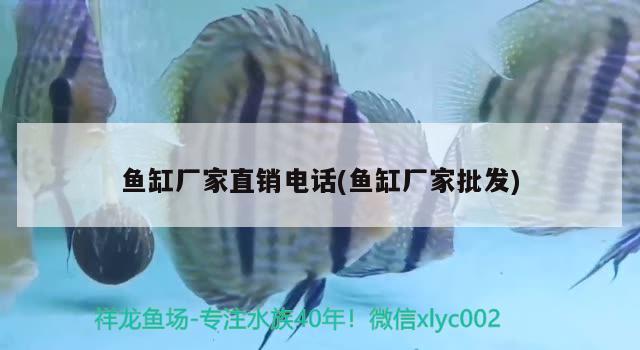 鱼缸厂家直销电话(鱼缸厂家批发)

祥龙鱼场-专注水族40年！微信xlyc002